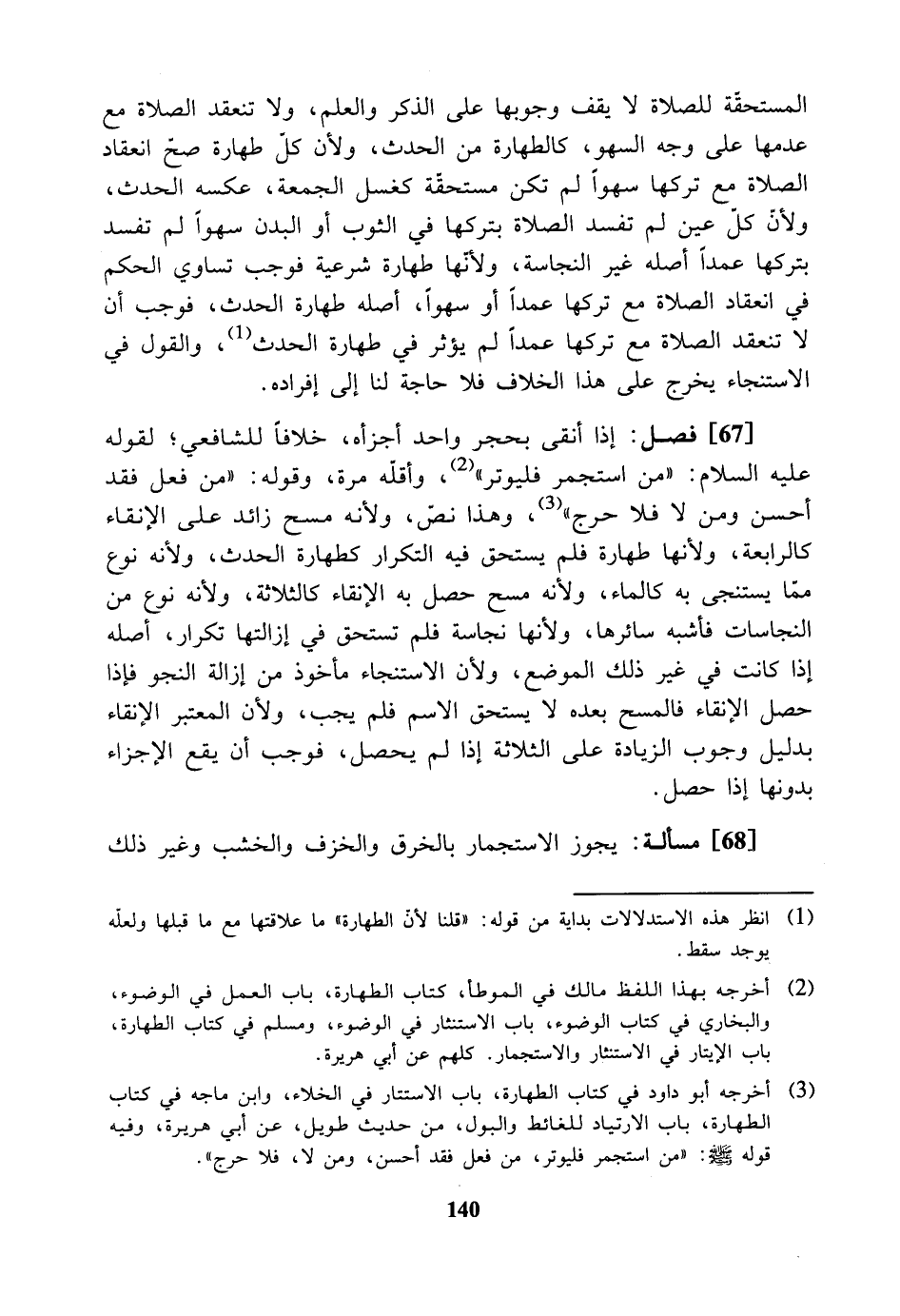 المستحقّة للصلاة لا يقف وجوبها على الذكر والعلم، ولا تنعقد الصلاة مع عدمها على وجه السهو، كالطهارة من الحدث، ولأن كلّ طهارة صحّ انعقاد الصلاة مع تركها سهواً لم تكن مستحقّة كغسل الجمعة، عكسه الحدث، ولأنّ كلّ عين لم تفسد الصلاة بتركها في الثوب أو البدن سهواً لم تفسد بتركها عمداً أصله غير النجاسة، ولأنّها طهارة شرعية فوجب تساوي الحكم في انعقاد الصلاة مع تركها عمداً أو سهواً، أصله طهارة الحدث، فوجب أن لا تنعقد الصلاة مع تركها عمداً لم يؤثر في طهارة الحدث$^{(1)}$، والقول في الاستنجاء يخرج على هذا الخلاف فلا حاجة لنا إلى إفراده.

[67] فصـل: إذا أنقى بحجر واحد أجزأه، خلافاً للشافعي؛ لقوله عليه السلام: «من استجمر فليوتر»$^{(2)}$، وأقلّه مرة، وقوله: «من فعل فقد أحسن ومن لا فلا حرج»$^{(3)}$، وهذا نصّ، ولأنه مسح زائد على الإنقاء كالرابعة، ولأنها طهارة فلم يستحق فيه التكرار كطهارة الحدث، ولأنه نوع ممّا يستنجى به كالماء، ولأنه مسح حصل به الإنقاء كالثلاثة، ولأنه نوع من النجاسات فأشبه سائرها، ولأنها نجاسة فلم تستحق في إزالتها تكرار، أصله إذا كانت في غير ذلك الموضع، ولأن الاستنجاء مأخوذ من إزالة النجو فإذا حصل الإنقاء فالمسح بعده لا يستحق الاسم فلم يجب، ولأن المعتبر الإنقاء بدليل وجوب الزيادة على الثلاثة إذا لم يحصل، فوجب أن يقع الإجزاء بدونها إذا حصل.

[68] مسألـة: يجوز الاستجمار بالخرق والخزف والخشب وغير ذلك

(1) انظر هذه الاستدلالات بداية من قوله: «قلنا لأنّ الطهارة» ما علاقتها مع ما قبلها ولعلّه يوجد سقط.

(2) أخرجه بهذا اللفظ مالك في الموطأ، كتاب الطهارة، باب العمل في الوضوء، والبخاري في كتاب الوضوء، باب الاستنثار في الوضوء، ومسلم في كتاب الطهارة، باب الإيتار في الاستنثار والاستجمار. كلهم عن أبي هريرة.

(3) أخرجه أبو داود في كتاب الطهارة، باب الاستتار في الخلاء، وابن ماجه في كتاب الطهارة، باب الارتياد للغائط والبول، من حديث طويل، عن أبي هريرة، وفيه قوله ﷺ: «من استجمر فليوتر، من فعل فقد أحسن، ومن لا، فلا حرج».

140